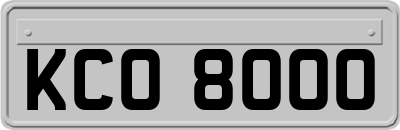 KCO 8000